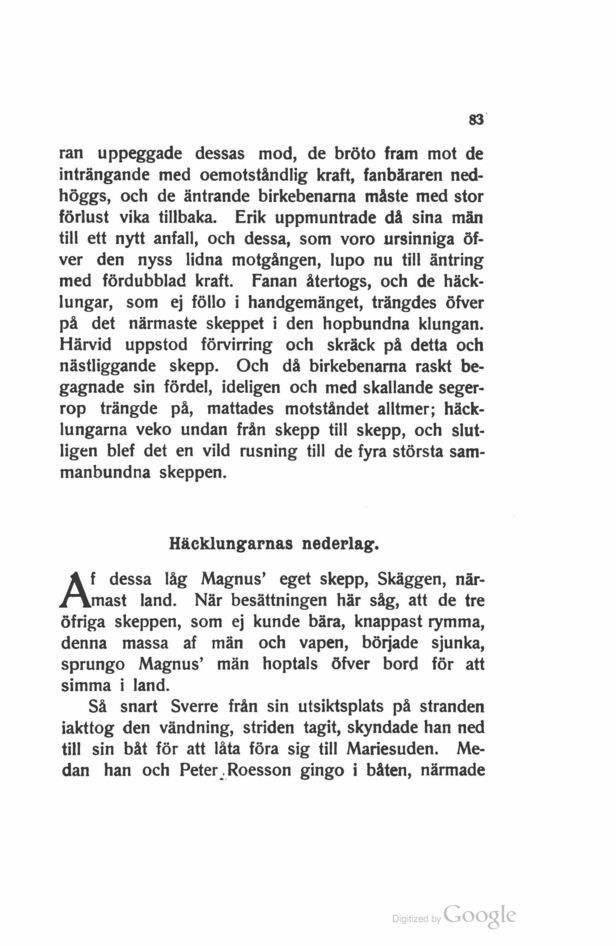 83

ran uppeggade dessas mod, de bröto fram mot de inträngande med oemotståndlig kraft, fanbäraren nedhöggs, och de äntrande birkebenarna måste med stor förlust vika tillbaka. Erik uppmuntrade då sina män till ett nytt anfall, och dessa, som voro ursinniga öfver den nyss lidna motgången, lupo nu till äntring med fördubblad kraft. Fanan återtogs, och de häcklungar, som ej föllo i handgemänget, trängdes öfver på det närmaste skeppet i den hopbundna klungan. Härvid uppstod förvirring och skräck på detta och nästliggande skepp. Och då birkebenarna raskt begagnade sin fördel, ideligen och med skallande segerrop trängde på, mattades motståndet alltmer; häcklungarna veko undan från skepp till skepp, och slutligen blef det en vild rusning till de fyra största sammanbundna skeppen.

Häcklungarnas nederlag.

Af dessa låg Magnus' eget skepp, Skäggen, närmast land. När besättningen här såg, att de tre öfriga skeppen, som ej kunde bära, knappast rymma, denna massa af män och vapen, började sjunka, sprungo Magnus' män hoptals öfver bord för att simma i land.

Så snart Sverre från sin utsiktsplats på stranden iakttog den vändning, striden tagit, skyndade han ned till sin båt för att låta föra sig till Mariesuden. Medan han och Peter Roesson gingo i båten, närmade

Digitized by Google